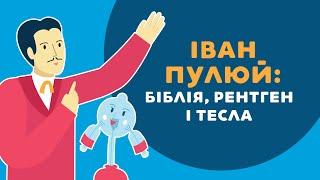 ІВАН ПУЛЮЙ:
БІБЛІЯ, РЕНТГЕН І ТЕСЛА